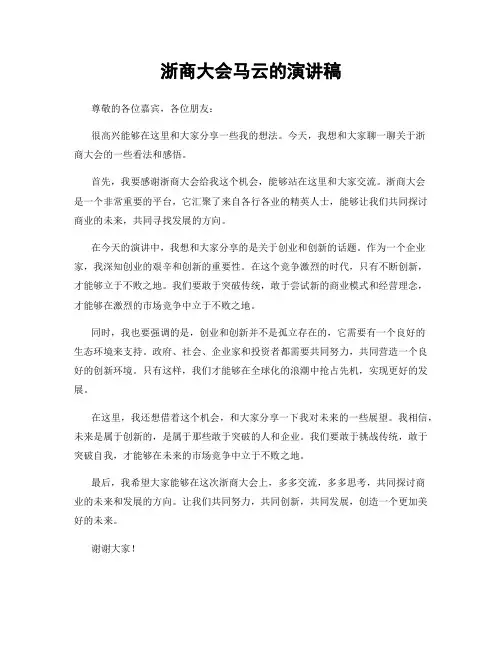 浙商大会马云的演讲稿

尊敬的各位嘉宾，各位朋友：

很高兴能够在这里和大家分享一些我的想法。今天，我想和大家聊一聊关于浙商大会的一些看法和感悟。

首先，我要感谢浙商大会给我这个机会，能够站在这里和大家交流。浙商大会是一个非常重要的平台，它汇聚了来自各行各业的精英人士，能够让我们共同探讨商业的未来，共同寻找发展的方向。

在今天的演讲中，我想和大家分享的是关于创业和创新的话题。作为一个企业家，我深知创业的艰辛和创新的重要性。在这个竞争激烈的时代，只有不断创新，才能够立于不败之地。我们要敢于突破传统，敢于尝试新的商业模式和经营理念，才能够在激烈的市场竞争中立于不败之地。

同时，我也要强调的是，创业和创新并不是孤立存在的，它需要有一个良好的生态环境来支持。政府、社会、企业家和投资者都需要共同努力，共同营造一个良好的创新环境。只有这样，我们才能够在全球化的浪潮中抢占先机，实现更好的发展。

在这里，我还想借着这个机会，和大家分享一下我对未来的一些展望。我相信，未来是属于创新的，是属于那些敢于突破的人和企业。我们要敢于挑战传统，敢于突破自我，才能够在未来的市场竞争中立于不败之地。

最后，我希望大家能够在这次浙商大会上，多多交流，多多思考，共同探讨商业的未来和发展的方向。让我们共同努力，共同创新，共同发展，创造一个更加美好的未来。

谢谢大家！